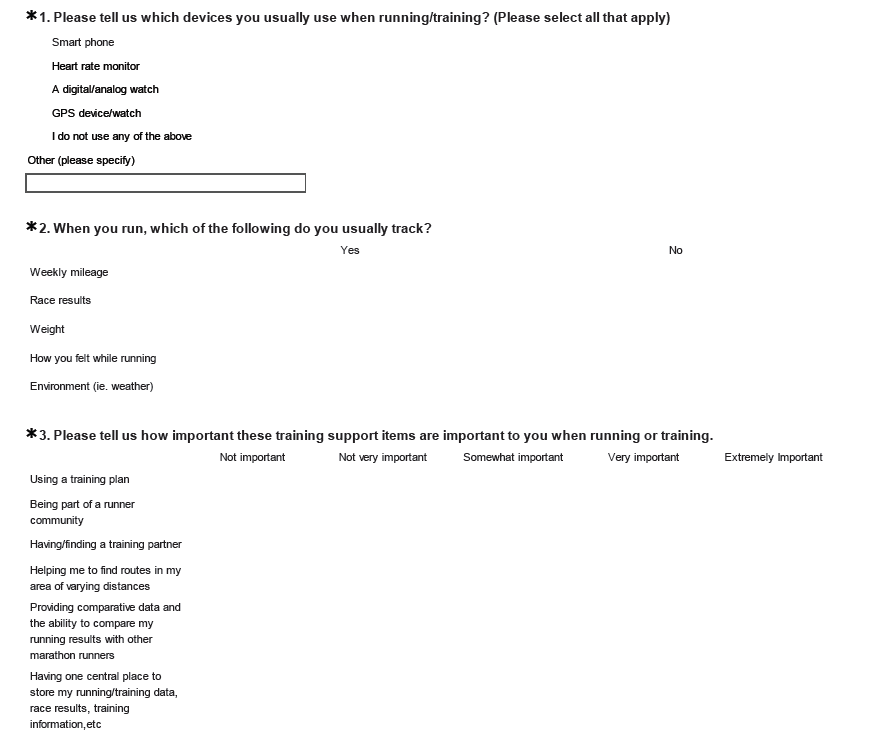 *1. Please tell us which devices you usually use when running/training? (Please select all that apply)

Smart phone

Heart rate monitor

A digital/analog watch

GPS device/watch

I do not use any of the above

Other (please specify)

*2. When you run, which of the following do you usually track?

| | Yes | No |
|---|---|---|
| Weekly mileage | | |
| Race results | | |
| Weight | | |
| How you felt while running | | |
| Environment (ie. weather) | | |

*3. Please tell us how important these training support items are important to you when running or training.

| | Not important | Not very important | Somewhat important | Very important | Extremely Important |
|---|---|---|---|---|---|
| Using a training plan | | | | | |
| Being part of a runner community | | | | | |
| Having/finding a training partner | | | | | |
| Helping me to find routes in my area of varying distances | | | | | |
| Providing comparative data and the ability to compare my running results with other marathon runners | | | | | |
| Having one central place to store my running/training data, race results, training information,etc | | | | | |